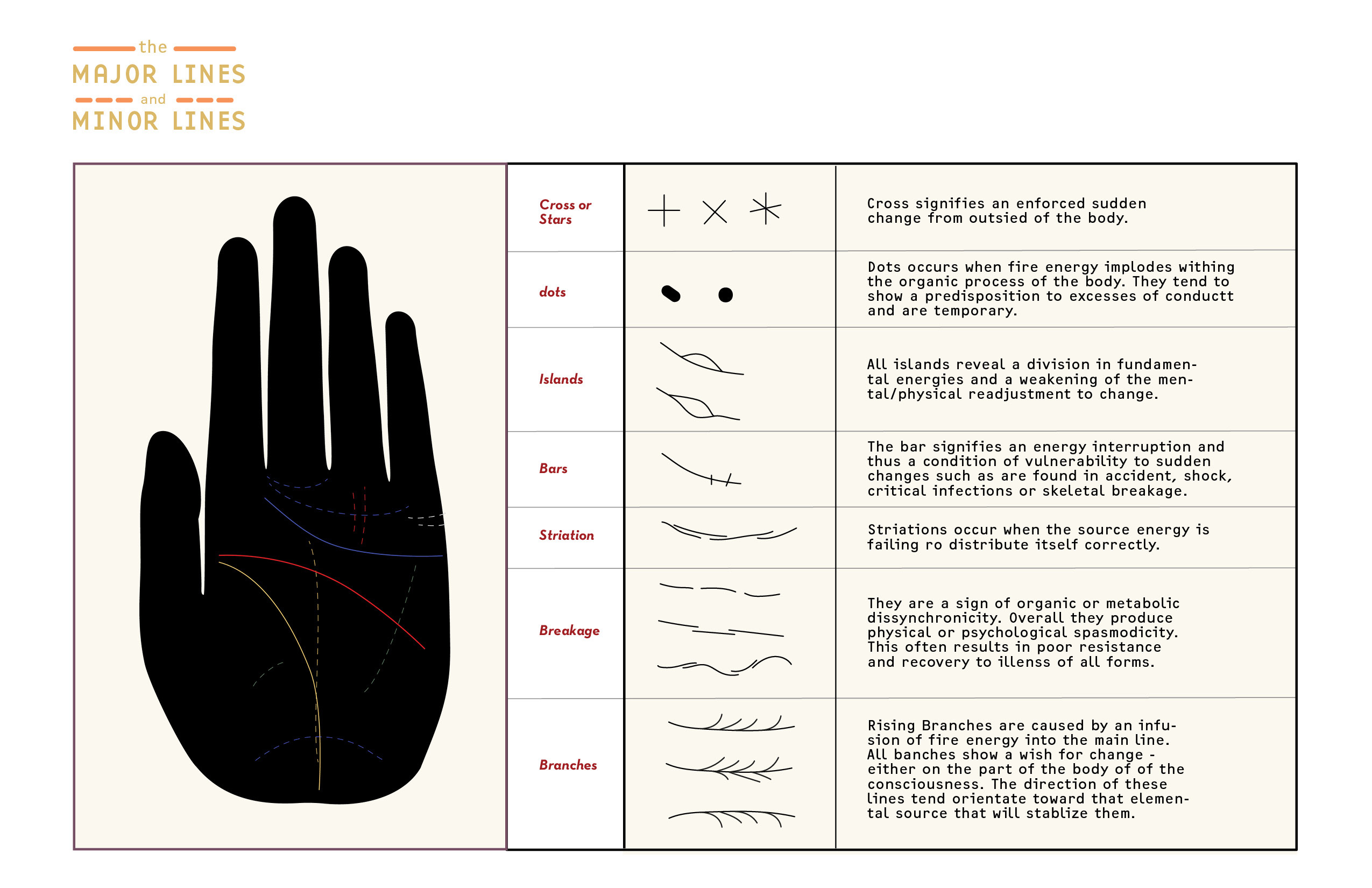 the
MAJOR LINES
and
MINOR LINES

| Cross or Stars | | Cross signifies an enforced sudden change from outsied of the body. |
|---|---|---|
| dots | | Dots occurs when fire energy implodes withing the organic process of the body. They tend to show a predisposition to excesses of conductt and are temporary. |
| Islands | | All islands reveal a division in fundamental energies and a weakening of the mental/physical readjustment to change. |
| Bars | | The bar signifies an energy interruption and thus a condition of vulnerability to sudden changes such as are found in accident, shock, critical infections or skeletal breakage. |
| Striation | | Striations occur when the source energy is failing ro distribute itself correctly. |
| Breakage | | They are a sign of organic or metabolic dissynchronicity. Overall they produce physical or psychological spasmodicity. This often results in poor resistance and recovery to illenss of all forms. |
| Branches | | Rising Branches are caused by an infusion of fire energy into the main line. All banches show a wish for change - either on the part of the body of of the consciousness. The direction of these lines tend orientate toward that elemental source that will stablize them. |